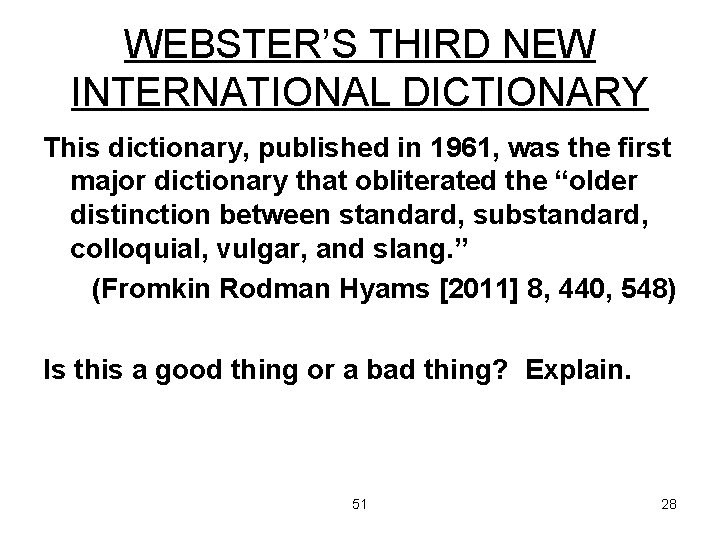 WEBSTER'S THIRD NEW INTERNATIONAL DICTIONARY

This dictionary, published in 1961, was the first major dictionary that obliterated the "older distinction between standard, substandard, colloquial, vulgar, and slang."
(Fromkin Rodman Hyams [2011] 8, 440, 548)

Is this a good thing or a bad thing? Explain.

51

28